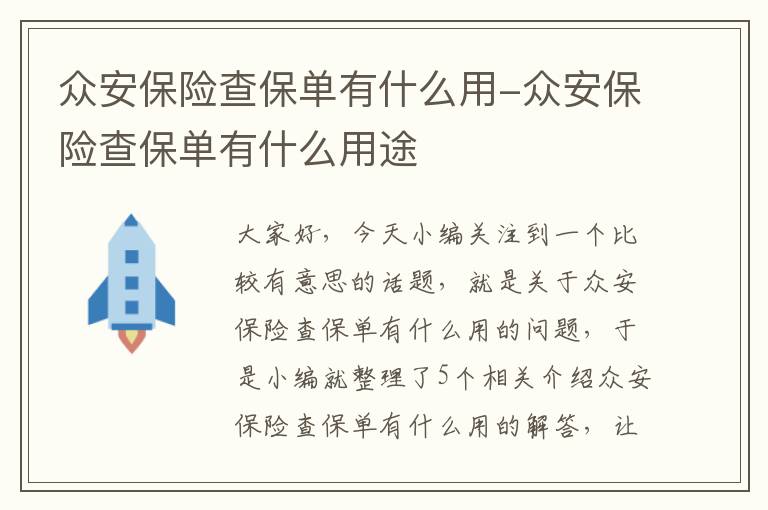 众安保险查保单有什么用-众安保险查保单有什么用途

大家好，今天小编关注到一个比较有意思的话题，就是关于众安保险查保单有什么用的问题，于是小编就整理了5个相关介绍众安保险查保单有什么用的解答，让